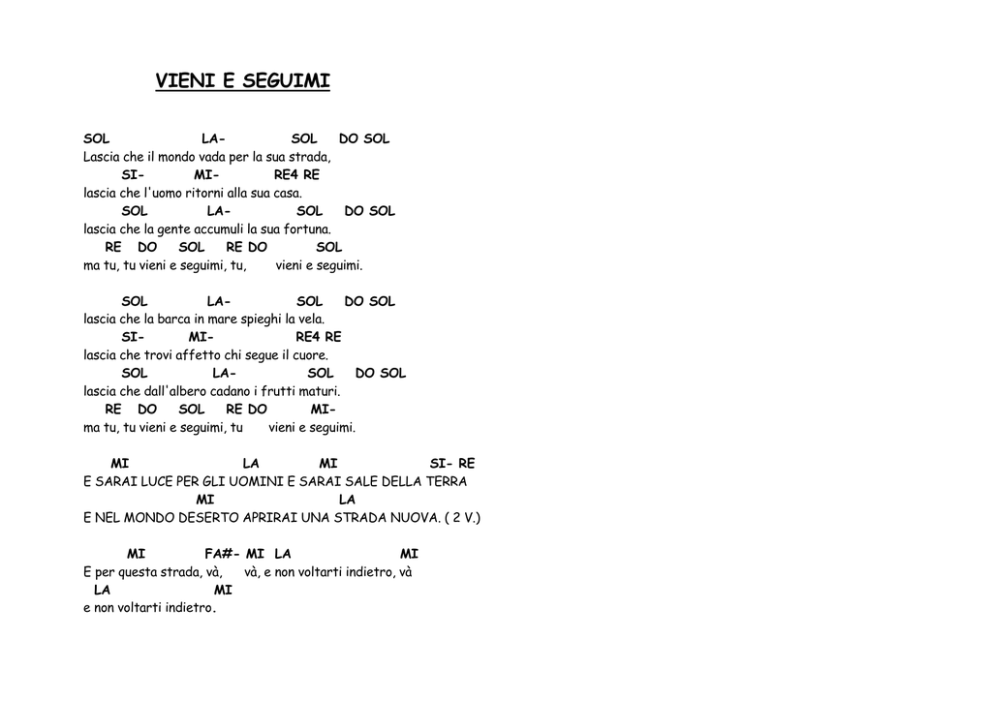 VIENI E SEGUIMI

SOL LA- SOL DO SOL
Lascia che il mondo vada per la sua strada,
SI- MI- RE4 RE
lascia che l'uomo ritorni alla sua casa.
SOL LA- SOL DO SOL
lascia che la gente accumuli la sua fortuna.
RE DO SOL RE DO SOL
ma tu, tu vieni e seguimi, tu, vieni e seguimi.

SOL LA- SOL DO SOL
lascia che la barca in mare spieghi la vela.
SI- MI- RE4 RE
lascia che trovi affetto chi segue il cuore.
SOL LA- SOL DO SOL
lascia che dall'albero cadano i frutti maturi.
RE DO SOL RE DO MI-
ma tu, tu vieni e seguimi, tu vieni e seguimi.

MI LA MI SI- RE
E SARAI LUCE PER GLI UOMINI E SARAI SALE DELLA TERRA
MI LA
E NEL MONDO DESERTO APRIRAI UNA STRADA NUOVA. ( 2 V.)

MI FA#- MI LA MI
E per questa strada, và, và, e non voltarti indietro, và
LA MI
e non voltarti indietro.